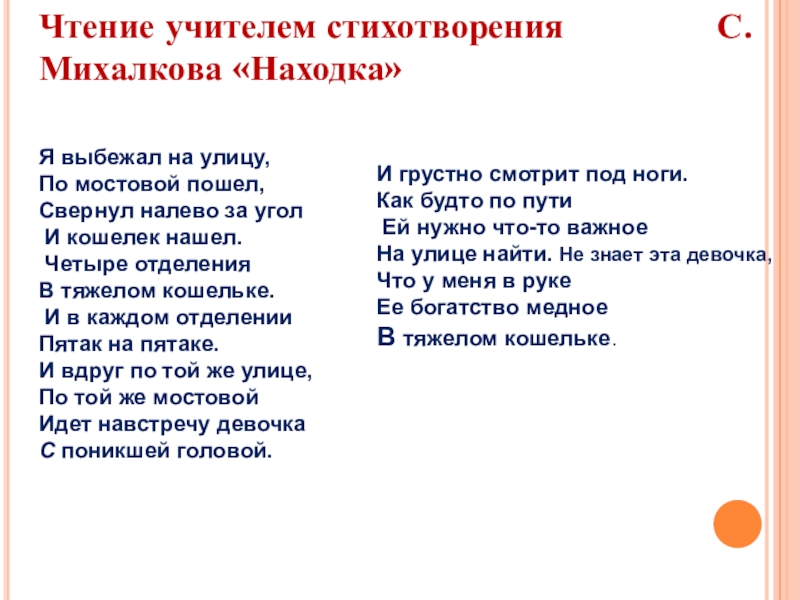 Чтение учителем стихотворения С. Михалкова «Находка»

Я выбежал на улицу,
По мостовой пошел,
Свернул налево за угол
И кошелек нашел.
Четыре отделения
В тяжелом кошельке.
И в каждом отделении
Пятак на пятаке.
И вдруг по той же улице,
По той же мостовой
Идет навстречу девочка
С поникшей головой.

И грустно смотрит под ноги.
Как будто по пути
Ей нужно что-то важное
На улице найти. Не знает эта девочка,
Что у меня в руке
Ее богатство медное
В тяжелом кошельке.